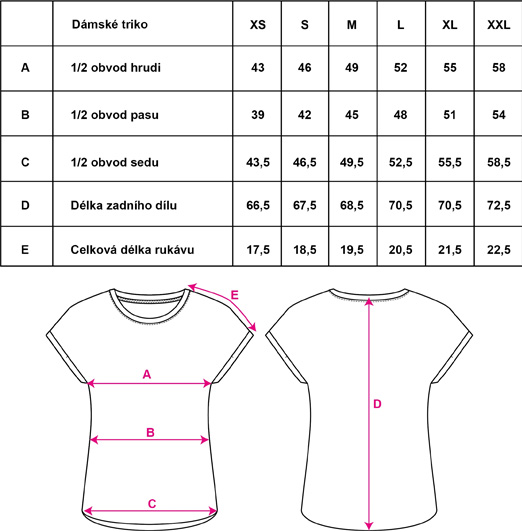 | | Dámské triko | XS | S | M | L | XL | XXL |
|---|---|---|---|---|---|---|---|
| A | 1/2 obvod hrudi | 43 | 46 | 49 | 52 | 55 | 58 |
| B | 1/2 obvod pasu | 39 | 42 | 45 | 48 | 51 | 54 |
| C | 1/2 obvod sedu | 43,5 | 46,5 | 49,5 | 52,5 | 55,5 | 58,5 |
| D | Délka zadního dílu | 66,5 | 67,5 | 68,5 | 70,5 | 70,5 | 72,5 |
| E | Celková délka rukávu | 17,5 | 18,5 | 19,5 | 20,5 | 21,5 | 22,5 |

E

A

B

C

D